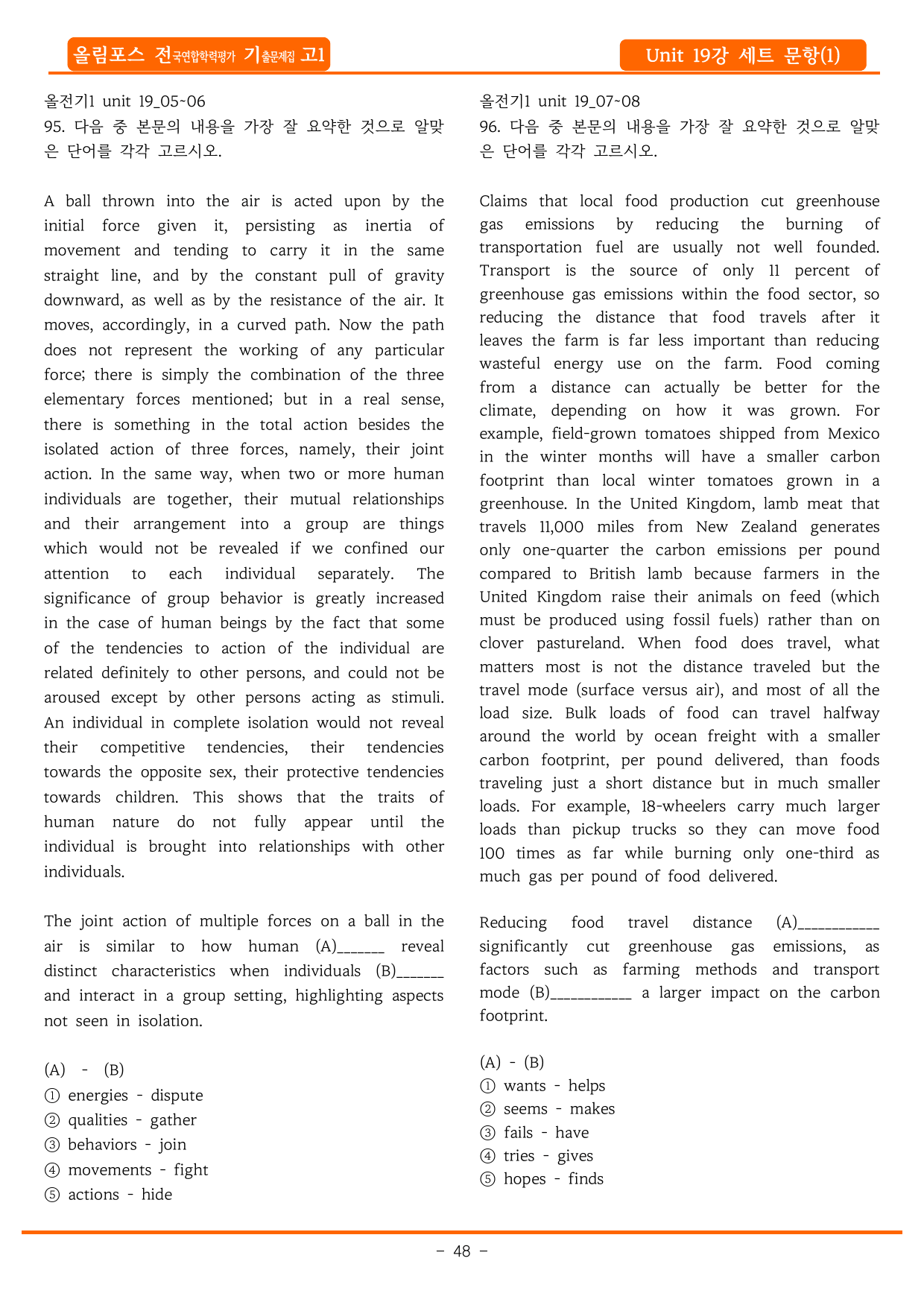 올림포스 전국연합학력평가 기출문제집 고1

Unit 19강 세트 문항(1)

올전기1 unit 19_05~06
95. 다음 중 본문의 내용을 가장 잘 요약한 것으로 알맞은 단어를 각각 고르시오.

A ball thrown into the air is acted upon by the initial force given it, persisting as inertia of movement and tending to carry it in the same straight line, and by the constant pull of gravity downward, as well as by the resistance of the air. It moves, accordingly, in a curved path. Now the path does not represent the working of any particular force; there is simply the combination of the three elementary forces mentioned; but in a real sense, there is something in the total action besides the isolated action of three forces, namely, their joint action. In the same way, when two or more human individuals are together, their mutual relationships and their arrangement into a group are things which would not be revealed if we confined our attention to each individual separately. The significance of group behavior is greatly increased in the case of human beings by the fact that some of the tendencies to action of the individual are related definitely to other persons, and could not be aroused except by other persons acting as stimuli. An individual in complete isolation would not reveal their competitive tendencies, their tendencies towards the opposite sex, their protective tendencies towards children. This shows that the traits of human nature do not fully appear until the individual is brought into relationships with other individuals.

The joint action of multiple forces on a ball in the air is similar to how human (A)____ reveal distinct characteristics when individuals (B)____ and interact in a group setting, highlighting aspects not seen in isolation.

(A) - (B)
① energies - dispute
② qualities - gather
③ behaviors - join
④ movements - fight
⑤ actions - hide

올전기1 unit 19_07~08
96. 다음 중 본문의 내용을 가장 잘 요약한 것으로 알맞은 단어를 각각 고르시오.

Claims that local food production cut greenhouse gas emissions by reducing the burning of transportation fuel are usually not well founded. Transport is the source of only 11 percent of greenhouse gas emissions within the food sector, so reducing the distance that food travels after it leaves the farm is far less important than reducing wasteful energy use on the farm. Food coming from a distance can actually be better for the climate, depending on how it was grown. For example, field-grown tomatoes shipped from Mexico in the winter months will have a smaller carbon footprint than local winter tomatoes grown in a greenhouse. In the United Kingdom, lamb meat that travels 11,000 miles from New Zealand generates only one-quarter the carbon emissions per pound compared to British lamb because farmers in the United Kingdom raise their animals on feed (which must be produced using fossil fuels) rather than on clover pastureland. When food does travel, what matters most is not the distance traveled but the travel mode (surface versus air), and most of all the load size. Bulk loads of food can travel halfway around the world by ocean freight with a smaller carbon footprint, per pound delivered, than foods traveling just a short distance but in much smaller loads. For example, 18-wheelers carry much larger loads than pickup trucks so they can move food 100 times as far while burning only one-third as much gas per pound of food delivered.

Reducing food travel distance (A)____ significantly cut greenhouse gas emissions, as factors such as farming methods and transport mode (B)____ a larger impact on the carbon footprint.

(A) - (B)
① wants - helps
② seems - makes
③ fails - have
④ tries - gives
⑤ hopes - finds

- 48 -